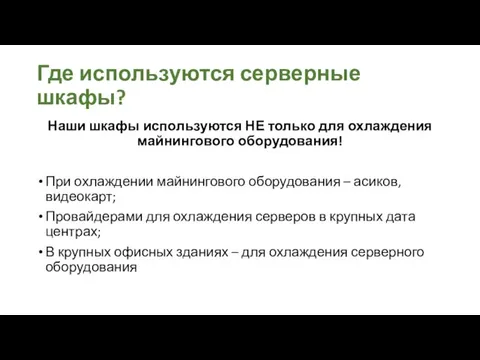 Где используются серверные шкафы?

Наши шкафы используются НЕ только для охлаждения майнингового оборудования!

• При охлаждении майнингового оборудования – асиков, видеокарт;
• Провайдерами для охлаждения серверов в крупных дата центрах;
• В крупных офисных зданиях – для охлаждения серверного оборудования